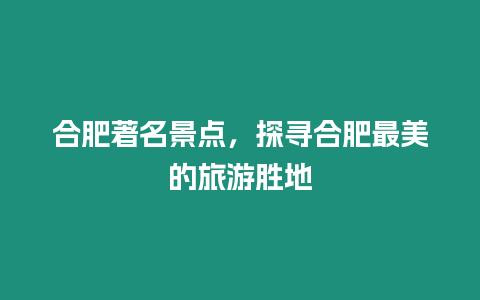 合肥著名景点，探寻合肥最美的旅游胜地